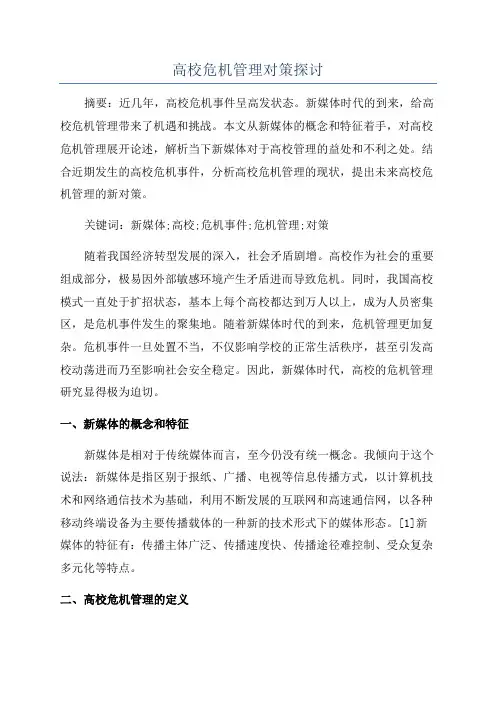 高校危机管理对策探讨

摘要：近几年，高校危机事件呈高发状态。新媒体时代的到来，给高校危机管理带来了机遇和挑战。本文从新媒体的概念和特征着手，对高校危机管理展开论述，解析当下新媒体对于高校管理的益处和不利之处。结合近期发生的高校危机事件，分析高校危机管理的现状，提出未来高校危机管理的新对策。

关键词：新媒体;高校;危机事件;危机管理;对策

随着我国经济转型发展的深入，社会矛盾剧增。高校作为社会的重要组成部分，极易因外部敏感环境产生矛盾进而导致危机。同时，我国高校模式一直处于扩招状态，基本上每个高校都达到万人以上，成为人员密集区，是危机事件发生的聚集地。随着新媒体时代的到来，危机管理更加复杂。危机事件一旦处置不当，不仅影响学校的正常生活秩序，甚至引发高校动荡进而乃至影响社会安全稳定。因此，新媒体时代，高校的危机管理研究显得极为迫切。

一、新媒体的概念和特征

新媒体是相对于传统媒体而言，至今仍没有统一概念。我倾向于这个说法：新媒体是指区别于报纸、广播、电视等信息传播方式，以计算机技术和网络通信技术为基础，利用不断发展的互联网和高速通信网，以各种移动终端设备为主要传播载体的一种新的技术形式下的媒体形态。[1]新媒体的特征有：传播主体广泛、传播速度快、传播途径难控制、受众复杂多元化等特点。

二、高校危机管理的定义